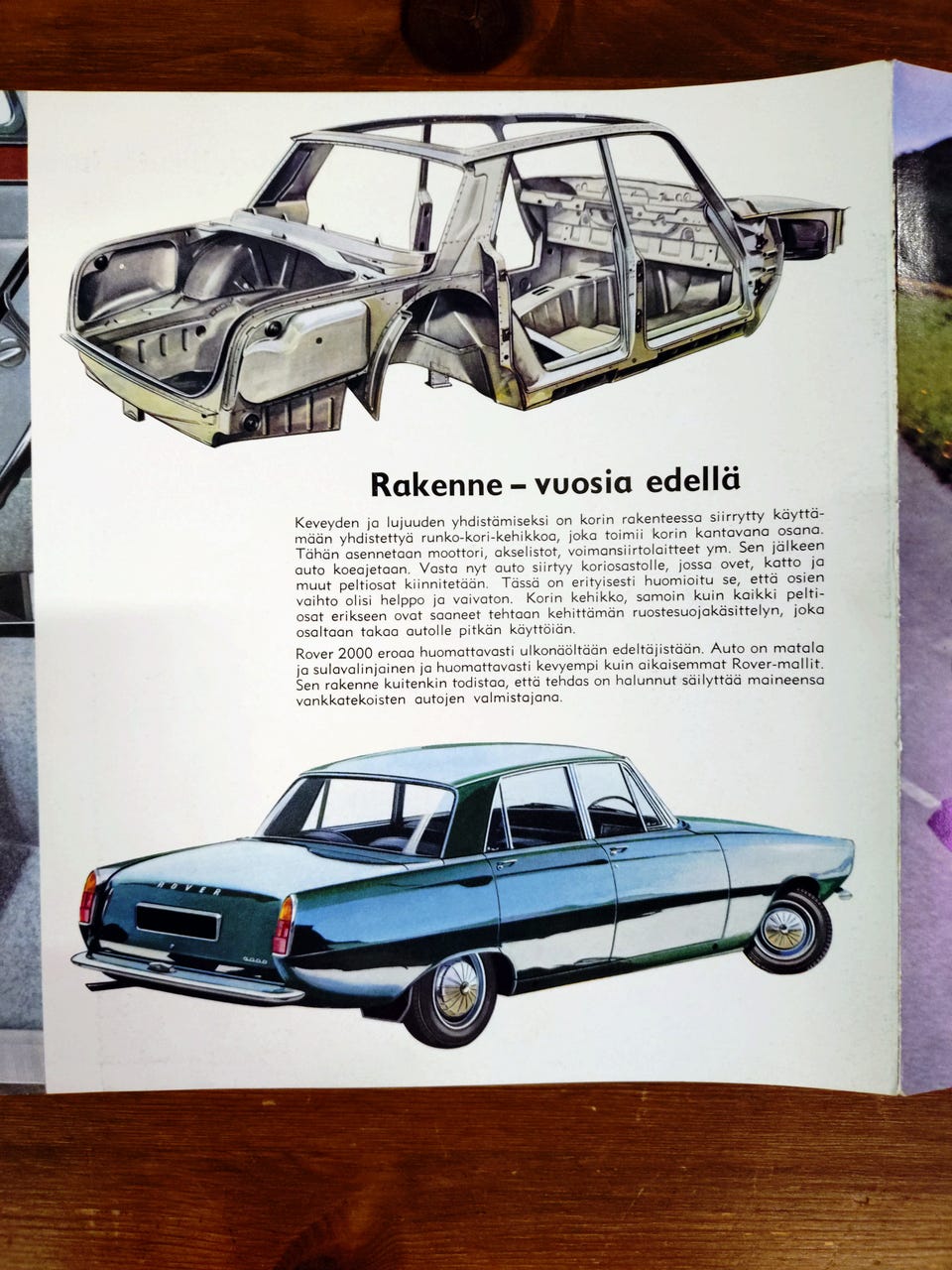 Rakenne – vuosia edellä

Keveyden ja lujuuden yhdistämiseksi on korin rakenteessa siirrytty käyttämään yhdistettyä runko-kori-kehikkoa, joka toimii korin kantavana osana. Tähän asennetaan moottori, akselistot, voimansiirtolaitteet ym. Sen jälkeen auto koeajetaan. Vasta nyt auto siirtyy koriosastolle, jossa ovet, katto ja muut peltiosat kiinnitetään. Tässä on erityisesti huomioitu se, että osien vaihto olisi helppo ja vaivaton. Korin kehikko, samoin kuin kaikki peltiosat erikseen ovat saaneet tehtaan kehittämän ruostesuojakäsittelyn, joka osaltaan takaa autolle pitkän käyttöiän.

Rover 2000 eroaa huomattavasti ulkonäöltään edeltäjistään. Auto on matala ja sulavalinjainen ja huomattavasti kevyempi kuin aikaisemmat Rover-mallit. Sen rakenne kuitenkin todistaa, että tehdas on halunnut säilyttää maineensa vankkatekoisten autojen valmistajana.

ROVER

2000